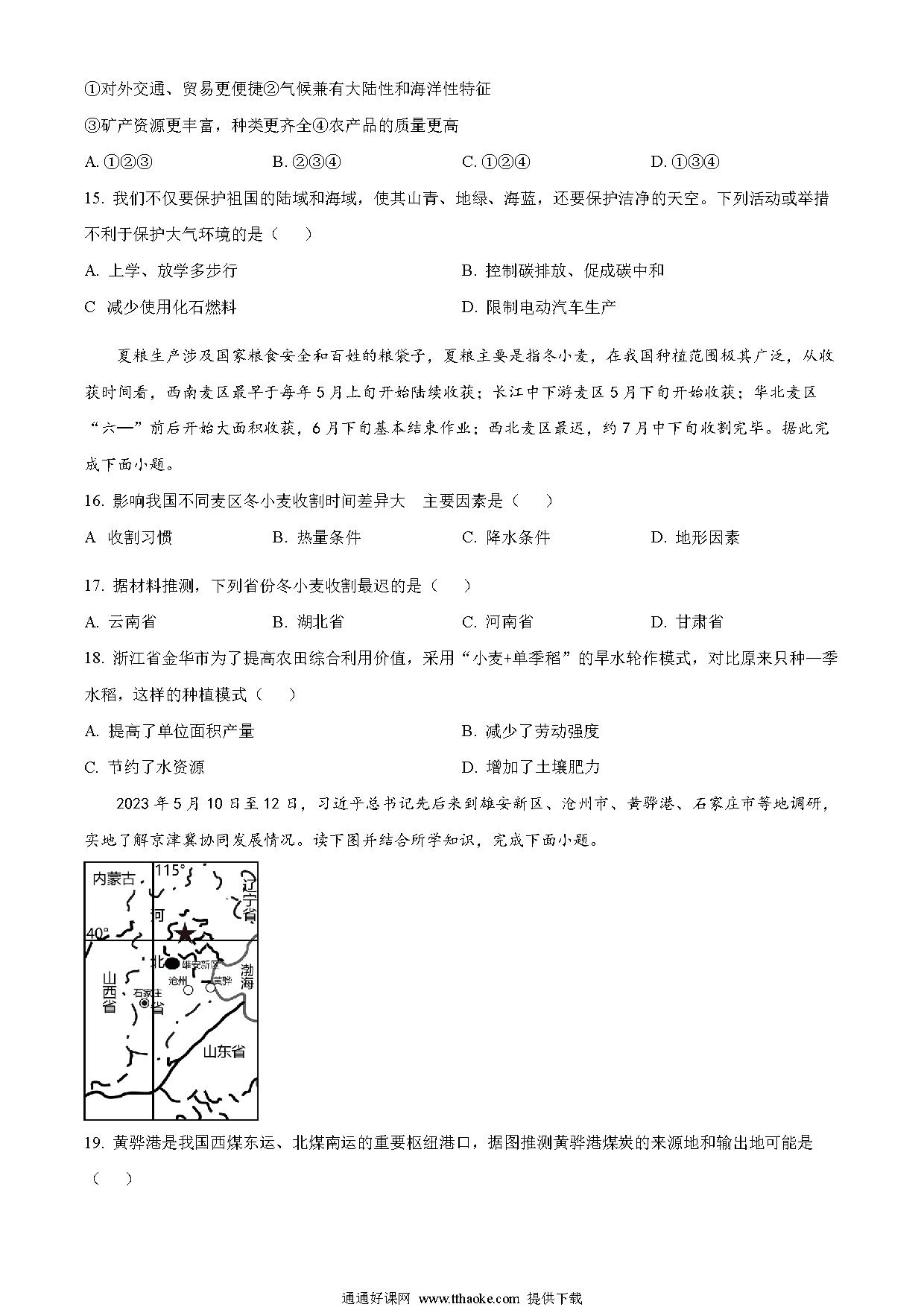 ①对外交通、贸易更便捷②气候兼有大陆性和海洋性特征

③矿产资源更丰富，种类更齐全④农产品的质量更高

A. ①②③　　B. ②③④　　C. ①②④　　D. ①③④

15. 我们不仅要保护祖国的陆域和海域，使其山青、地绿、海蓝，还要保护洁净的天空。下列活动或举措不利于保护大气环境的是（　）

A. 上学、放学多步行　　B. 控制碳排放、促成碳中和

C 减少使用化石燃料　　D. 限制电动汽车生产

夏粮生产涉及国家粮食安全和百姓的粮袋子，夏粮主要是指冬小麦，在我国种植范围极其广泛，从收获时间看，西南麦区最早于每年5月上旬开始陆续收获；长江中下游麦区5月下旬开始收获；华北麦区“六一”前后开始大面积收获，6月下旬基本结束作业；西北麦区最迟，约7月中下旬收割完毕。据此完成下面小题。

16. 影响我国不同麦区冬小麦收割时间差异大　主要因素是（　）

A 收割习惯　　B. 热量条件　　C. 降水条件　　D. 地形因素

17. 据材料推测，下列省份冬小麦收割最迟的是（　）

A. 云南省　　B. 湖北省　　C. 河南省　　D. 甘肃省

18. 浙江省金华市为了提高农田综合利用价值，采用“小麦+单季稻”的旱水轮作模式，对比原来只种一季水稻，这样的种植模式（　）

A. 提高了单位面积产量　　B. 减少了劳动强度

C. 节约了水资源　　D. 增加了土壤肥力

2023年5月10日至12日，习近平总书记先后来到雄安新区、沧州市、黄骅港、石家庄市等地调研，实地了解京津冀协同发展情况。读下图并结合所学知识，完成下面小题。

内蒙古 115° 辽宁省 河 40° 北 雄安新区 沧州 黄骅 渤海 山西省 石家庄 省 山东省

19. 黄骅港是我国西煤东运、北煤南运的重要枢纽港口，据图推测黄骅港煤炭的来源地和输出地可能是（　）

通通好课网 www.tthaoke.com 提供下载